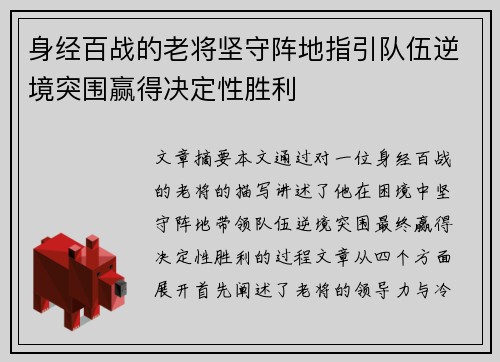 身经百战的老将坚守阵地指引队伍逆境突围赢得决定性胜利

文章摘要本文通过对一位身经百战的老将的描写讲述了他在困境中坚守阵地带领队伍逆境突围最终赢得决定性胜利的过程文章从四个方面展开首先阐述了老将的领导力与冷